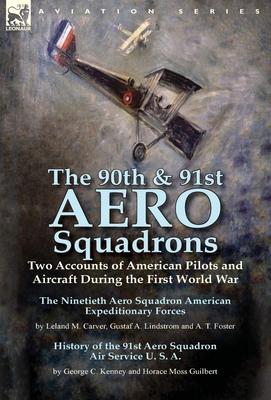 LEONAUR

AVIATION SERIES

The 90th & 91st
AERO
Squadrons

Two Accounts of American Pilots and Aircraft During the First World War

The Ninetieth Aero Squadron American Expeditionary Forces

by Leland M. Carver, Gustaf A. Lindstrom and A. T. Foster

History of the 91st Aero Squadron Air Service U. S. A.

by George C. Kenney and Horace Moss Guilbert